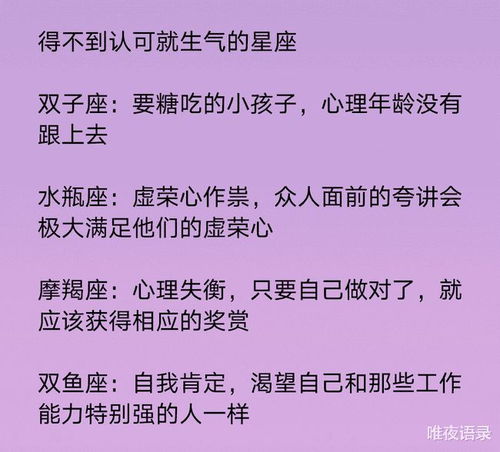 得不到认可就生气的星座

双子座：要糖吃的小孩子，心理年龄没有跟上去

水瓶座：虚荣心作祟，众人面前的夸讲会极大满足他们的虚荣心

摩羯座：心理失衡，只要自己做对了，就应该获得相应的奖赏

双鱼座：自我肯定，渴望自己和那些工作能力特别强的人一样

唯夜语录